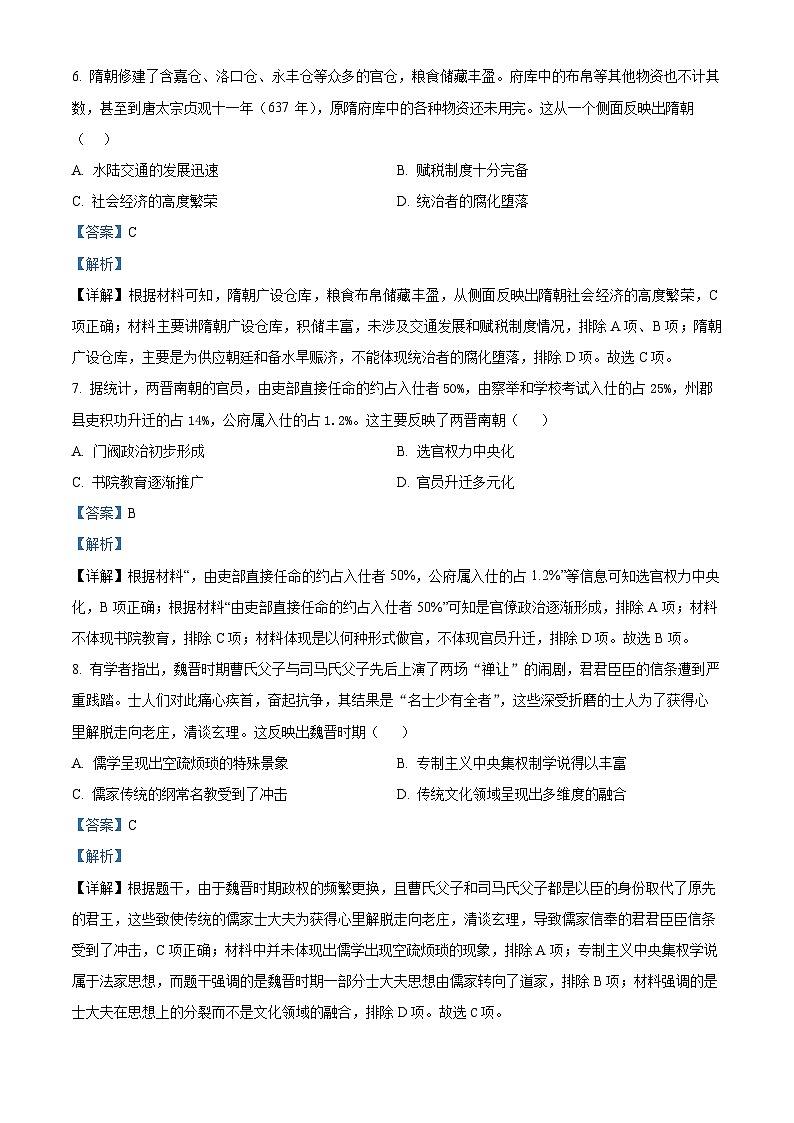 6. 隋朝修建了含嘉仓、洛口仓、永丰仓等众多的官仓，粮食储藏丰盈。府库中的布帛等其他物资也不计其数，甚至到唐太宗贞观十一年（637 年），原隋府库中的各种物资还未用完。这从一个侧面反映出隋朝（　　）

A. 水陆交通的发展迅速

B. 赋税制度十分完备

C. 社会经济的高度繁荣

D. 统治者的腐化堕落

【答案】C

【解析】

【详解】根据材料可知，隋朝广设仓库，粮食布帛储藏丰盈，从侧面反映出隋朝社会经济的高度繁荣，C 项正确；材料主要讲隋朝广设仓库，积储丰富，未涉及交通发展和赋税制度情况，排除 A 项、B 项；隋朝广设仓库，主要是为供应朝廷和备水旱赈济，不能体现统治者的腐化堕落，排除 D 项。故选 C 项。

7. 据统计，两晋南朝的官员，由吏部直接任命的约占入仕者 50%，由察举和学校考试入仕的占 25%，州郡县吏积功升迁的占 14%，公府属入仕的占 1.2%。这主要反映了两晋南朝（　　）

A. 门阀政治初步形成

B. 选官权力中央化

C. 书院教育逐渐推广

D. 官员升迁多元化

【答案】B

【解析】

【详解】根据材料“，由吏部直接任命的约占入仕者 50%，公府属入仕的占 1.2%”等信息可知选官权力中央化，B 项正确；根据材料“由吏部直接任命的约占入仕者 50%”可知是官僚政治逐渐形成，排除 A 项；材料不体现书院教育，排除 C 项；材料体现是以何种形式做官，不体现官员升迁，排除 D 项。故选 B 项。

8. 有学者指出，魏晋时期曹氏父子与司马氏父子先后上演了两场“禅让”的闹剧，君君臣臣的信条遭到严重践踏。士人们对此痛心疾首，奋起抗争，其结果是“名士少有全者”，这些深受折磨的士人为了获得心里解脱走向老庄，清谈玄理。这反映出魏晋时期（　　）

A. 儒学呈现出空疏烦琐的特殊景象

B. 专制主义中央集权制学说得以丰富

C. 儒家传统的纲常名教受到了冲击

D. 传统文化领域呈现出多维度的融合

【答案】C

【解析】

【详解】根据题干，由于魏晋时期政权的频繁更换，且曹氏父子和司马氏父子都是以臣的身份取代了原先的君王，这些致使传统的儒家士大夫为获得心里解脱走向老庄，清谈玄理，导致儒家信奉的君君臣臣信条受到了冲击，C 项正确；材料中并未体现出儒学出现空疏烦琐的现象，排除 A 项；专制主义中央集权学说属于法家思想，而题干强调的是魏晋时期一部分士大夫思想由儒家转向了道家，排除 B 项；材料强调的是士大夫在思想上的分裂而不是文化领域的融合，排除 D 项。故选 C 项。